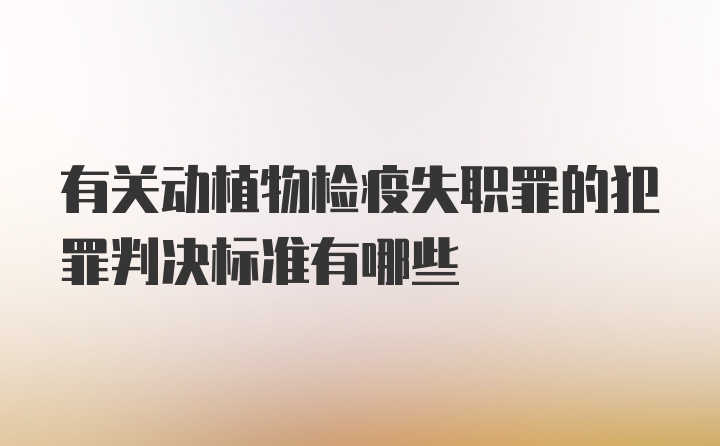 有关动植物检疫失职罪的犯罪判决标准有哪些